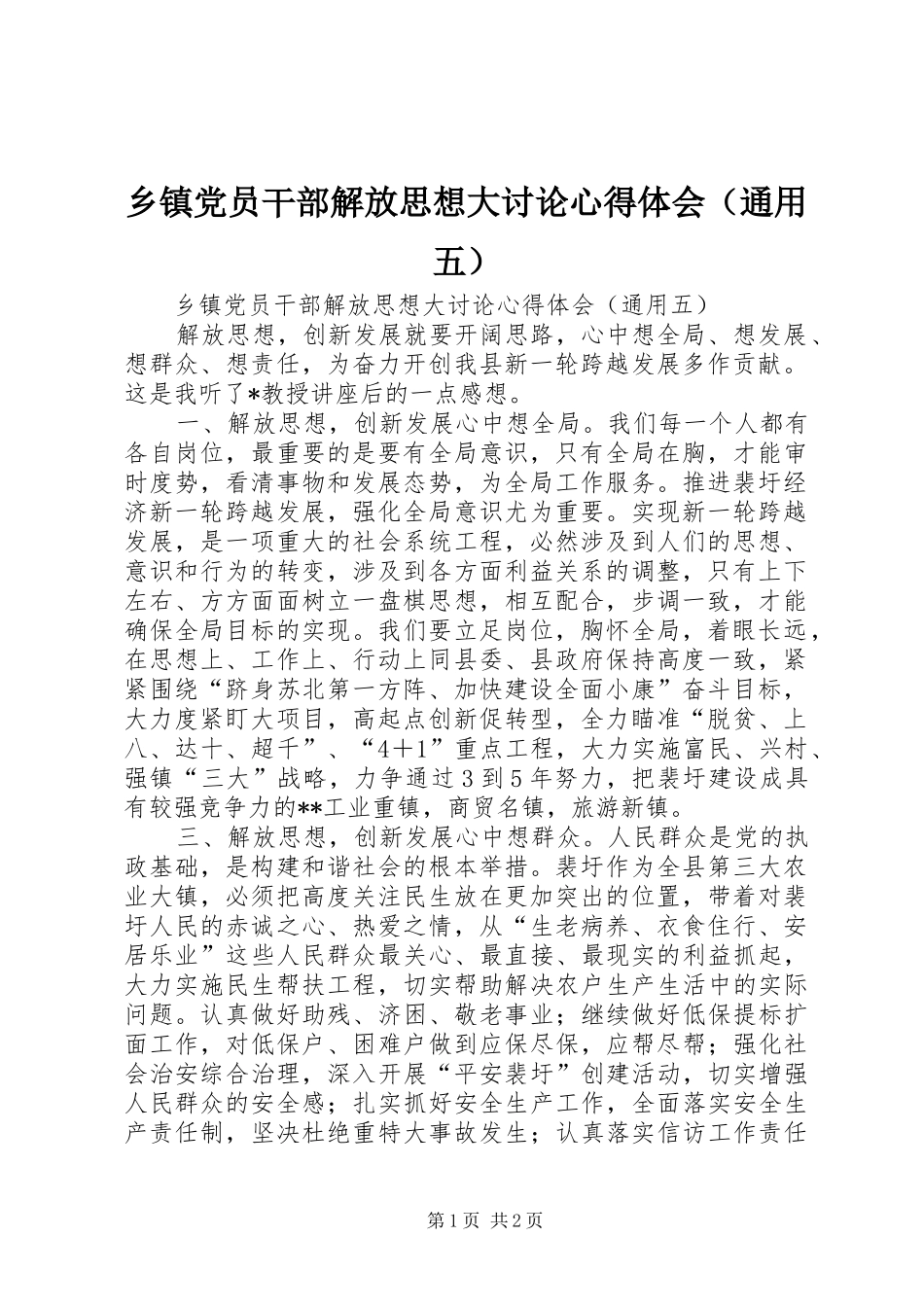 乡镇党员干部解放思想大讨论心得体会（通用五）

乡镇党员干部解放思想大讨论心得体会（通用五）

解放思想，创新发展就要开阔思路，心中想全局、想发展、想群众、想责任，为奋力开创我县新一轮跨越发展多作贡献。这是我听了*教授讲座后的一点感想。

一、解放思想，创新发展心中想全局。我们每一个人都有各自岗位，最重要的是要有全局意识，只有全局在胸，才能审时度势，看清事物和发展态势，为全局工作服务。推进裴圩经济新一轮跨越发展，强化全局意识尤为重要。实现新一轮跨越发展，是一项重大的社会系统工程，必然涉及到人们的思想、意识和行为的转变，涉及到各方面利益关系的调整，只有上下左右、方方面面树立一盘棋思想，相互配合，步调一致，才能确保全局目标的实现。我们要立足岗位，胸怀全局，着眼长远，在思想上、工作上、行动上同县委、县政府保持高度一致，紧紧围绕“跻身苏北第一方阵、加快建设全面小康”奋斗目标，大力度紧盯大项目，高起点创新促转型，全力瞄准“脱贫、上八、达十、超千”、“4＋1”重点工程，大力实施富民、兴村、强镇“三大”战略，力争通过3到5年努力，把裴圩建设成具有较强竞争力的**工业重镇，商贸名镇，旅游新镇。

三、解放思想，创新发展心中想群众。人民群众是党的执政基础，是构建和谐社会的根本举措。裴圩作为全县第三大农业大镇，必须把高度关注民生放在更加突出的位置，带着对裴圩人民的赤诚之心、热爱之情，从“生老病养、衣食住行、安居乐业”这些人民群众最关心、最直接、最现实的利益抓起，大力实施民生帮扶工程，切实帮助解决农户生产生活中的实际问题。认真做好助残、济困、敬老事业；继续做好低保提标扩面工作，对低保户、困难户做到应保尽保，应帮尽帮；强化社会治安综合治理，深入开展“平安裴圩”创建活动，切实增强人民群众的安全感；扎实抓好安全生产工作，全面落实安全生产责任制，坚决杜绝重特大事故发生；认真落实信访工作责任

第1页 共2页